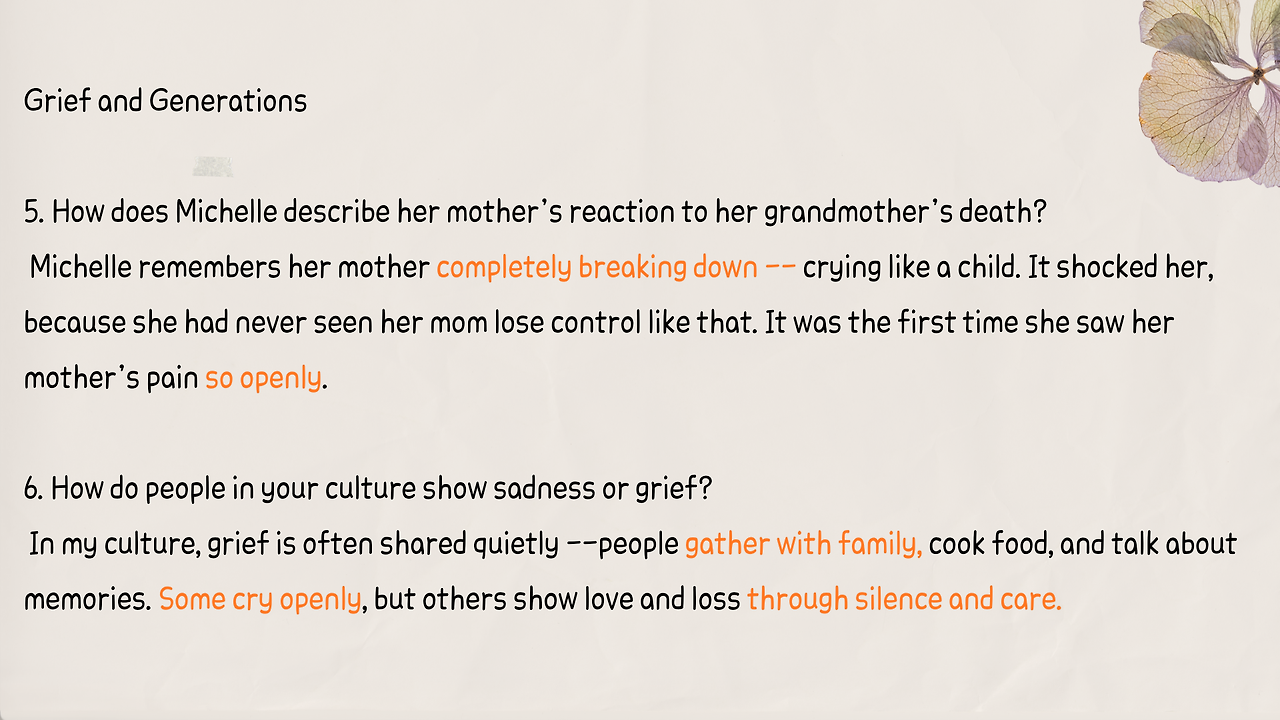 Grief and Generations

5. How does Michelle describe her mother's reaction to her grandmother's death?
Michelle remembers her mother completely breaking down -- crying like a child. It shocked her, because she had never seen her mom lose control like that. It was the first time she saw her mother's pain so openly.

6. How do people in your culture show sadness or grief?
In my culture, grief is often shared quietly --people gather with family, cook food, and talk about memories. Some cry openly, but others show love and loss through silence and care.